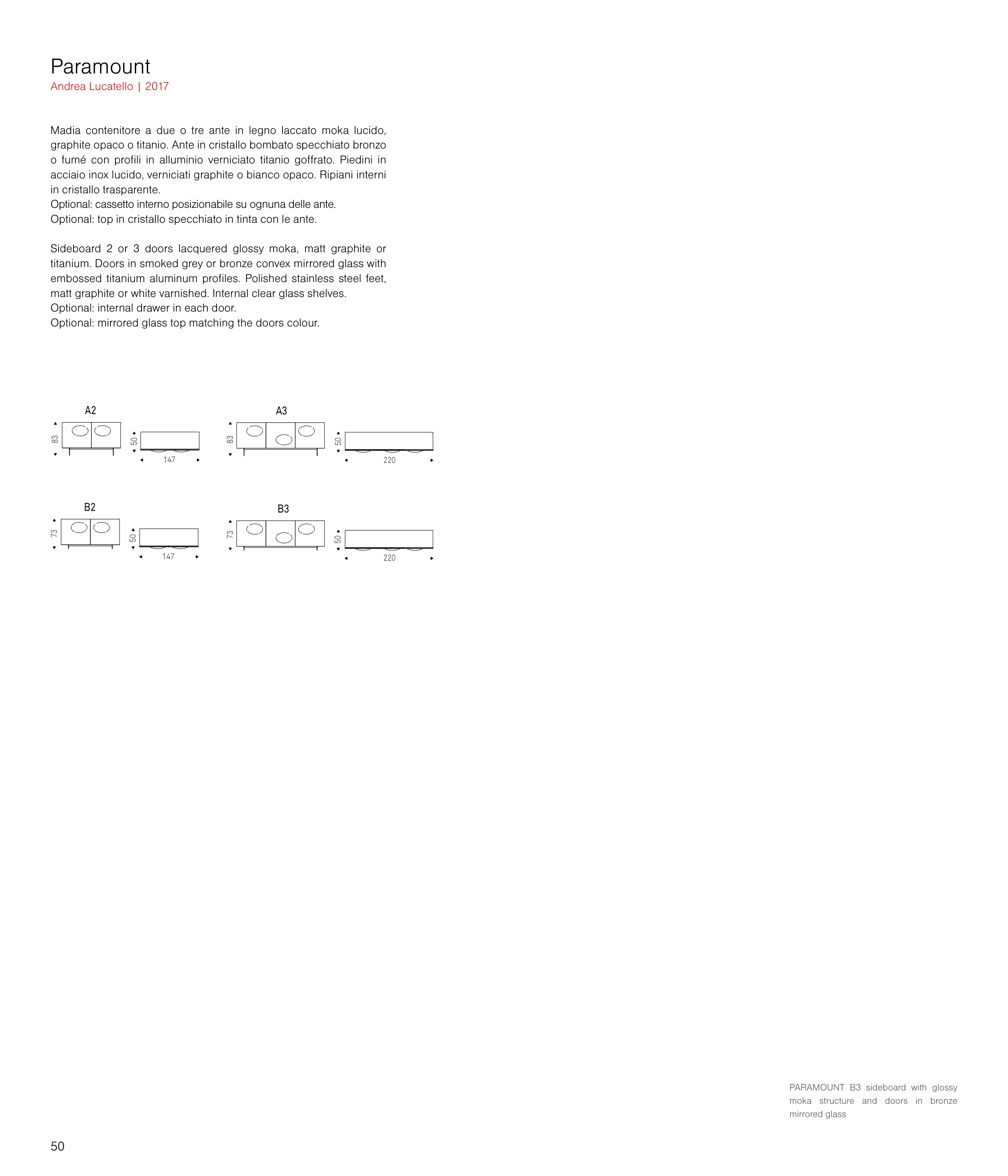 Paramount
Andrea Lucatello | 2017

Madia contenitore a due o tre ante in legno laccato moka lucido, graphite opaco o titanio. Ante in cristallo bombato specchiato bronzo o fumé con profili in alluminio verniciato titanio goffrato. Piedini in acciaio inox lucido, verniciati graphite o bianco opaco. Ripiani interni in cristallo trasparente.
Optional: cassetto interno posizionabile su ognuna delle ante.
Optional: top in cristallo specchiato in tinta con le ante.

Sideboard 2 or 3 doors lacquered glossy moka, matt graphite or titanium. Doors in smoked grey or bronze convex mirrored glass with embossed titanium aluminum profiles. Polished stainless steel feet, matt graphite or white varnished. Internal clear glass shelves.
Optional: internal drawer in each door.
Optional: mirrored glass top matching the doors colour.

A2
83
50
147

A3
83
50
220

B2
73
50
147

B3
73
50
220

PARAMOUNT B3 sideboard with glossy moka structure and doors in bronze mirrored glass

50